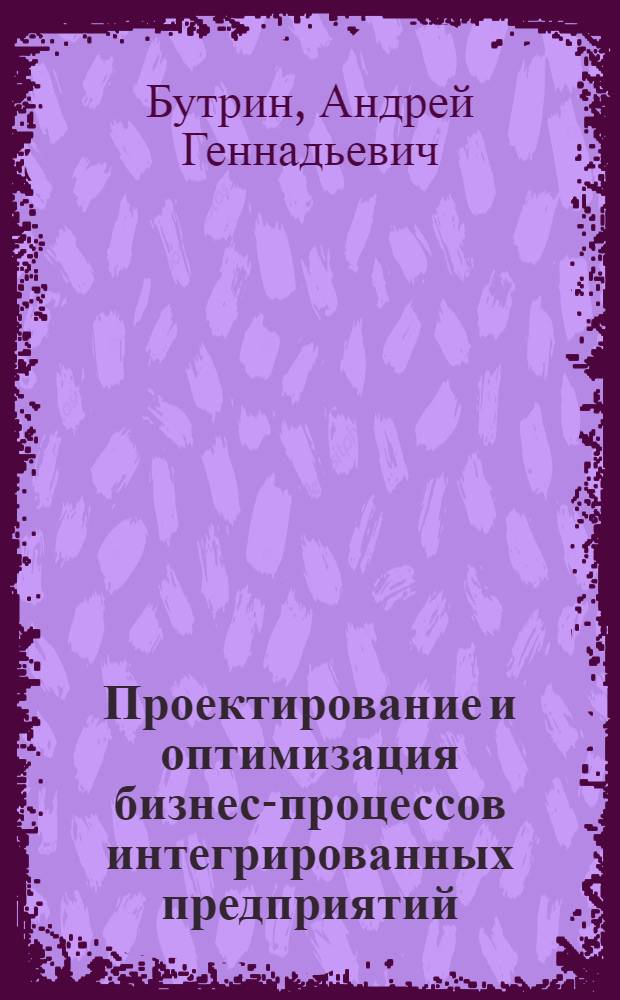 Бутрин, Андрей Геннадьевич

Проектирование и оптимизация бизнес-процессов интегрированных предприятий